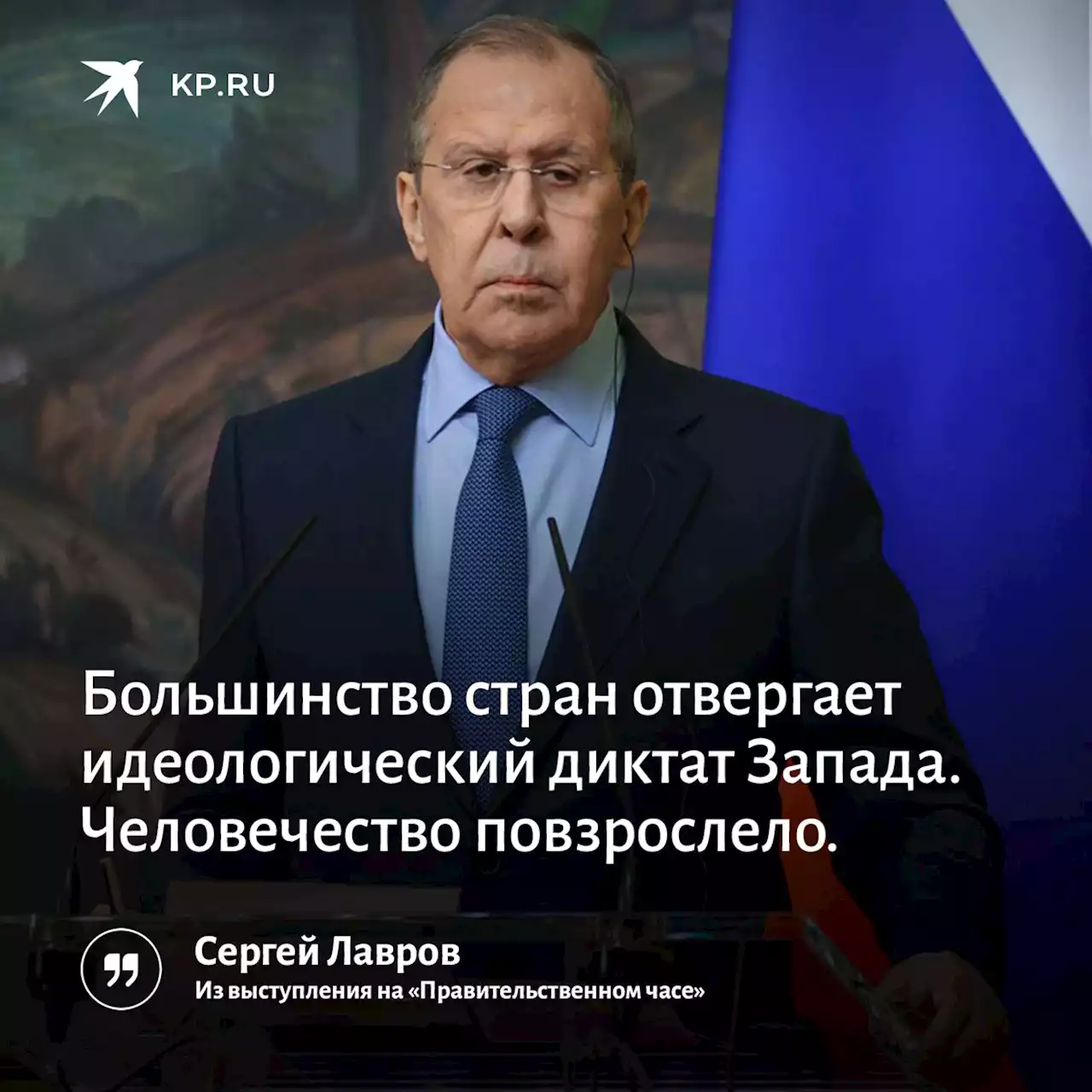 KP.RU

Большинство стран отвергает идеологический диктат Запада. Человечество повзрослело.

Сергей Лавров
Из выступления на «Правительственном часе»